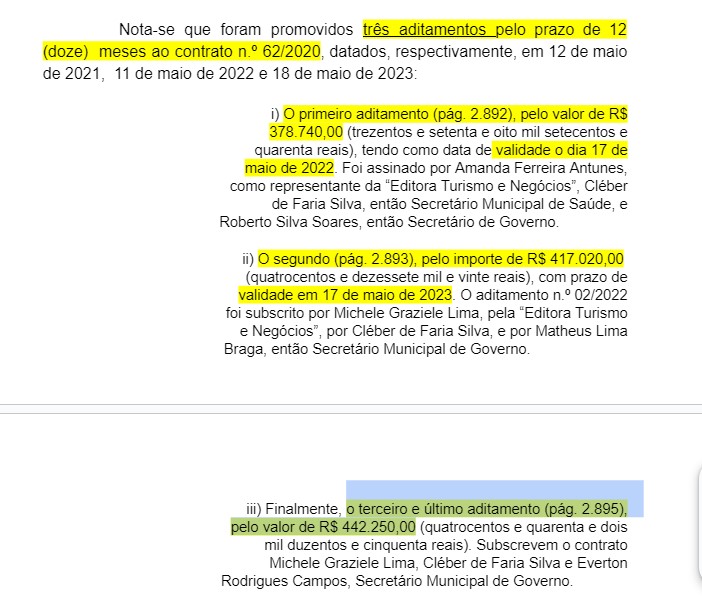 Nota-se que foram promovidos três aditamentos pelo prazo de 12 (doze) meses ao contrato n.º 62/2020, datados, respectivamente, em 12 de maio de 2021, 11 de maio de 2022 e 18 de maio de 2023:

i) O primeiro aditamento (pág. 2.892), pelo valor de R$ 378.740,00 (trezentos e setenta e oito mil setecentos e quarenta reais), tendo como data de validade o dia 17 de maio de 2022. Foi assinado por Amanda Ferreira Antunes, como representante da “Editora Turismo e Negócios”, Cléber de Faria Silva, então Secretário Municipal de Saúde, e Roberto Silva Soares, então Secretário de Governo.

ii) O segundo (pág. 2.893), pelo importe de R$ 417.020,00 (quatrocentos e dezessete mil e vinte reais), com prazo de validade em 17 de maio de 2023. O aditamento n.º 02/2022 foi subscrito por Michele Graziele Lima, pela “Editora Turismo e Negócios”, por Cléber de Faria Silva, e por Matheus Lima Braga, então Secretário Municipal de Governo.

iii) Finalmente, o terceiro e último aditamento (pág. 2.895), pelo valor de R$ 442.250,00 (quatrocentos e quarenta e dois mil duzentos e cinquenta reais). Subscrevem o contrato Michele Graziele Lima, Cléber de Faria Silva e Everton Rodrigues Campos, Secretário Municipal de Governo.